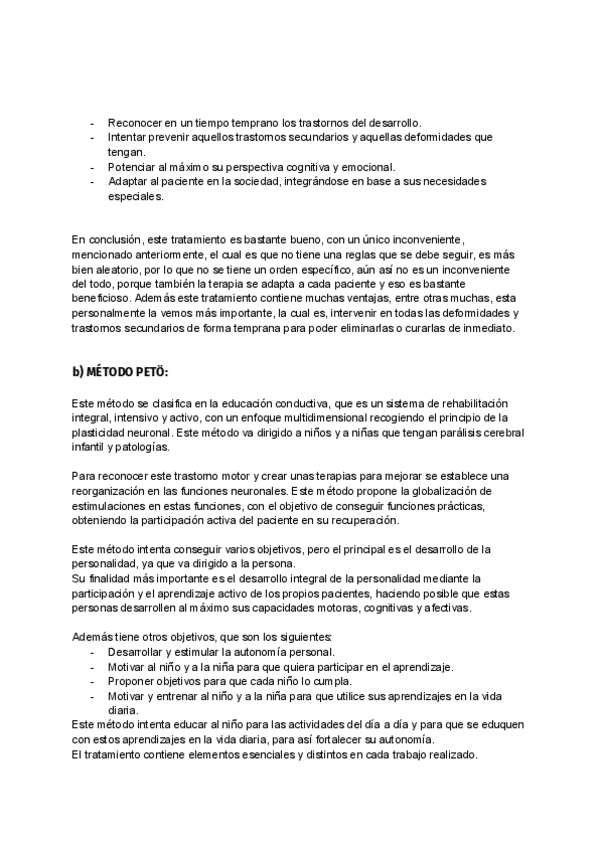 - Reconocer en un tiempo temprano los trastornos del desarrollo.
- Intentar prevenir aquellos trastornos secundarios y aquellas deformidades que tengan.
- Potenciar al máximo su perspectiva cognitiva y emocional.
- Adaptar al paciente en la sociedad, integrándose en base a sus necesidades especiales.

En conclusión, este tratamiento es bastante bueno, con un único inconveniente, mencionado anteriormente, el cual es que no tiene una reglas que se debe seguir, es más bien aleatorio, por lo que no se tiene un orden específico, aún así no es un inconveniente del todo, porque también la terapia se adapta a cada paciente y eso es bastante beneficioso. Además este tratamiento contiene muchas ventajas, entre otras muchas, esta personalmente la vemos más importante, la cual es, intervenir en todas las deformidades y trastornos secundarios de forma temprana para poder eliminarlas o curarlas de inmediato.

b) MÉTODO PETÖ:

Este método se clasifica en la educación conductiva, que es un sistema de rehabilitación integral, intensivo y activo, con un enfoque multidimensional recogiendo el principio de la plasticidad neuronal. Este método va dirigido a niños y a niñas que tengan parálisis cerebral infantil y patologías.

Para reconocer este trastorno motor y crear unas terapias para mejorar se establece una reorganización en las funciones neuronales. Este método propone la globalización de estimulaciones en estas funciones, con el objetivo de conseguir funciones prácticas, obteniendo la participación activa del paciente en su recuperación.

Este método intenta conseguir varios objetivos, pero el principal es el desarrollo de la personalidad, ya que va dirigido a la persona.
Su finalidad más importante es el desarrollo integral de la personalidad mediante la participación y el aprendizaje activo de los propios pacientes, haciendo posible que estas personas desarrollen al máximo sus capacidades motoras, cognitivas y afectivas.

Además tiene otros objetivos, que son los siguientes:
- Desarrollar y estimular la autonomía personal.
- Motivar al niño y a la niña para que quiera participar en el aprendizaje.
- Proponer objetivos para que cada niño lo cumpla.
- Motivar y entrenar al niño y a la niña para que utilice sus aprendizajes en la vida diaria.
Este método intenta educar al niño para las actividades del día a día y para que se eduquen con estos aprendizajes en la vida diaria, para así fortalecer su autonomía.
El tratamiento contiene elementos esenciales y distintos en cada trabajo realizado.